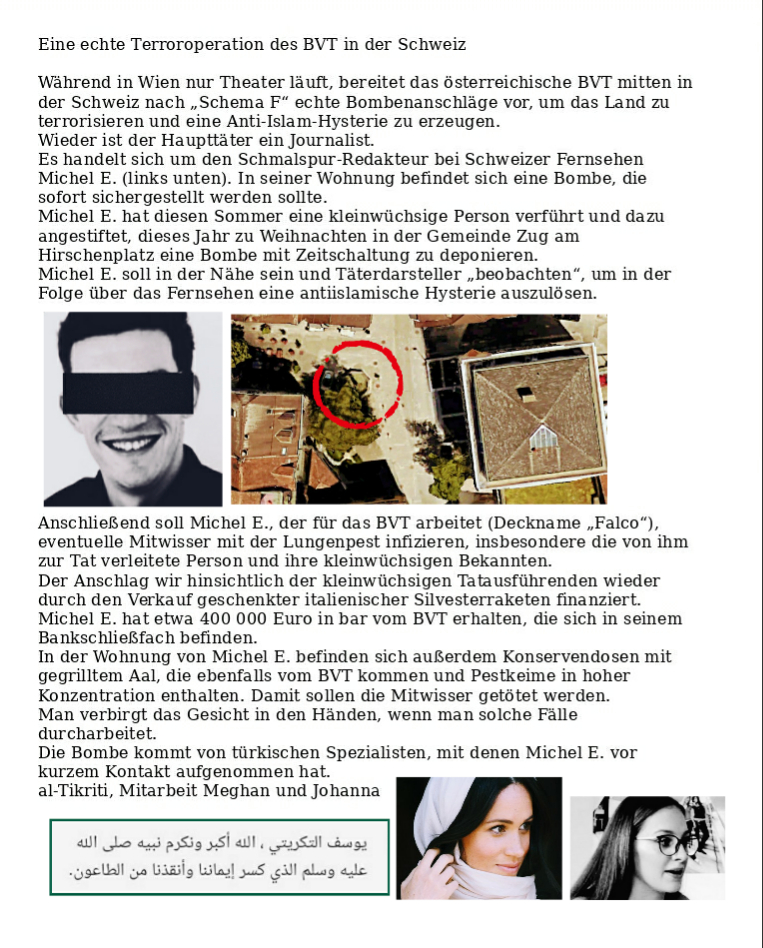 Eine echte Terroroperation des BVT in der Schweiz

Während in Wien nur Theater läuft, bereitet das österreichische BVT mitten in der Schweiz nach „Schema F“ echte Bombenanschläge vor, um das Land zu terrorisieren und eine Anti-Islam-Hysterie zu erzeugen.
Wieder ist der Haupttäter ein Journalist.
Es handelt sich um den Schmalspur-Redakteur bei Schweizer Fernsehen Michel E. (links unten). In seiner Wohnung befindet sich eine Bombe, die sofort sichergestellt werden sollte.
Michel E. hat diesen Sommer eine kleinwüchsige Person verführt und dazu angestiftet, dieses Jahr zu Weihnachten in der Gemeinde Zug am Hirschenplatz eine Bombe mit Zeitschaltung zu deponieren.
Michel E. soll in der Nähe sein und Täterdarsteller „beobachten“, um in der Folge über das Fernsehen eine antiislamische Hysterie auszulösen.

Anschließend soll Michel E., der für das BVT arbeitet (Deckname „Falco“), eventuelle Mitwisser mit der Lungenpest infizieren, insbesondere die von ihm zur Tat verleitete Person und ihre kleinwüchsigen Bekannten.
Der Anschlag wir hinsichtlich der kleinwüchsigen Tatausführenden wieder durch den Verkauf geschenkter italienischer Silvesterraketen finanziert.
Michel E. hat etwa 400 000 Euro in bar vom BVT erhalten, die sich in seinem Bankschließfach befinden.
In der Wohnung von Michel E. befinden sich außerdem Konservendosen mit gegrilltem Aal, die ebenfalls vom BVT kommen und Pestkeime in hoher Konzentration enthalten. Damit sollen die Mitwisser getötet werden.
Man verbirgt das Gesicht in den Händen, wenn man solche Fälle durcharbeitet.
Die Bombe kommt von türkischen Spezialisten, mit denen Michel E. vor kurzem Kontakt aufgenommen hat.
al-Tikriti, Mitarbeit Meghan und Johanna

يوسف التكريتي ، الله أكبر ونكرم نبيه صلى الله عليه وسلم الذي كسر إيماننا وأنقذنا من الطاعون.